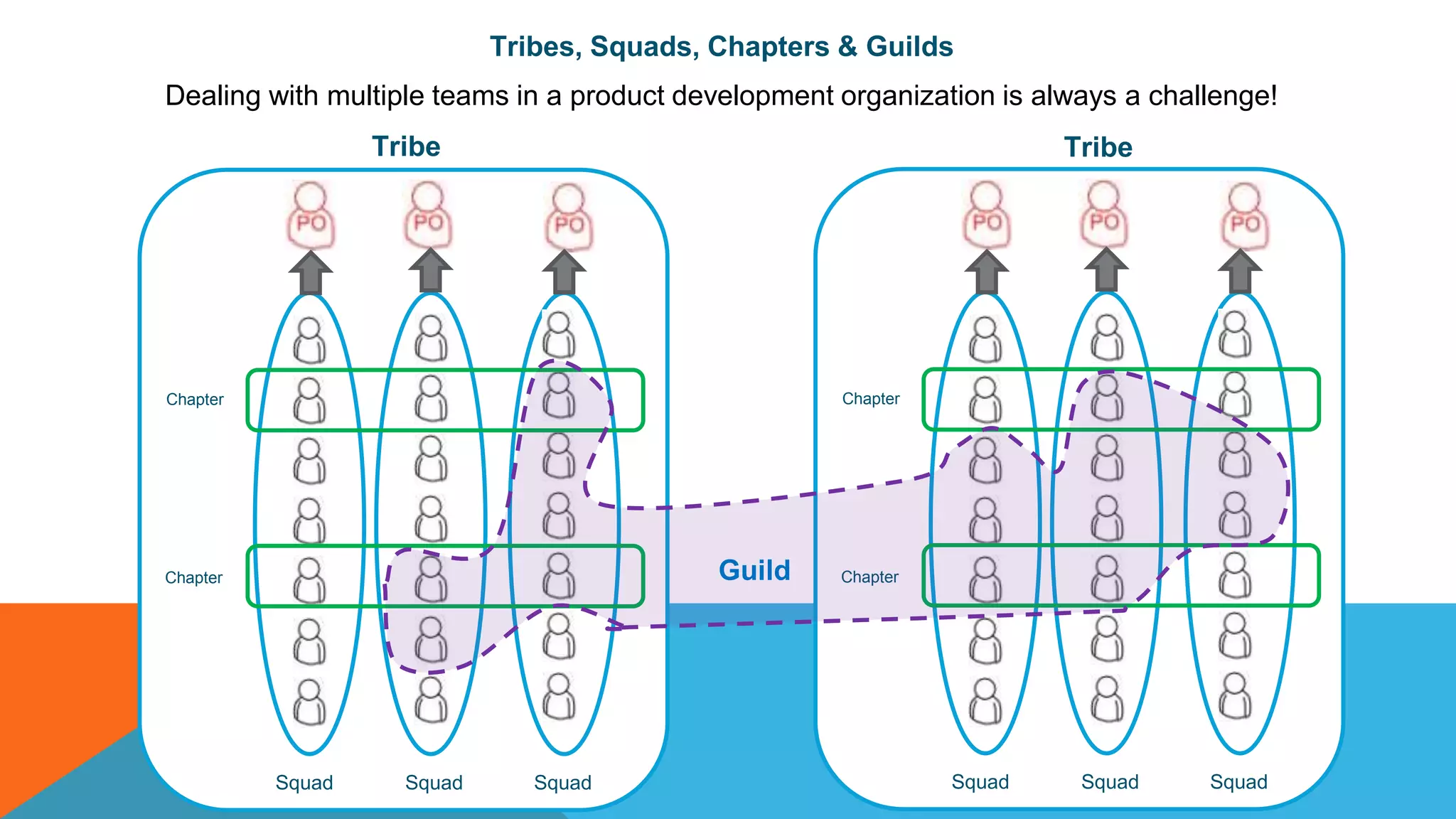 Tribes, Squads, Chapters & Guilds

Dealing with multiple teams in a product development organization is always a challenge!

Tribe

PO PO PO

Chapter

Chapter

Squad Squad Squad

Guild

Tribe

PO PO PO

Chapter

Chapter

Squad Squad Squad